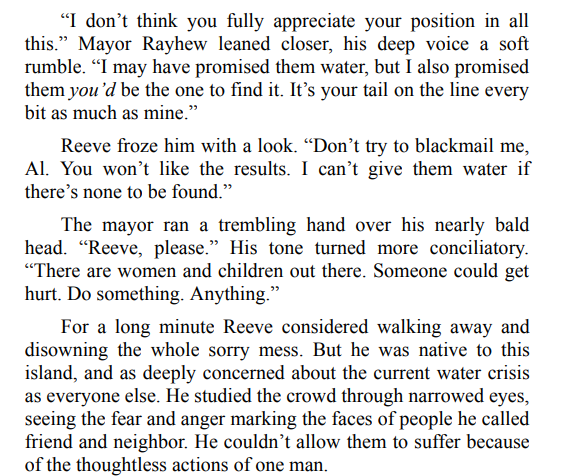 “I don’t think you fully appreciate your position in all this.” Mayor Rayhew leaned closer, his deep voice a soft rumble. “I may have promised them water, but I also promised them you’d be the one to find it. It’s your tail on the line every bit as much as mine.”

Reeve froze him with a look. “Don’t try to blackmail me, Al. You won’t like the results. I can’t give them water if there’s none to be found.”

The mayor ran a trembling hand over his nearly bald head. “Reeve, please.” His tone turned more conciliatory. “There are women and children out there. Someone could get hurt. Do something. Anything.”

For a long minute Reeve considered walking away and disowning the whole sorry mess. But he was native to this island, and as deeply concerned about the current water crisis as everyone else. He studied the crowd through narrowed eyes, seeing the fear and anger marking the faces of people he called friend and neighbor. He couldn’t allow them to suffer because of the thoughtless actions of one man.